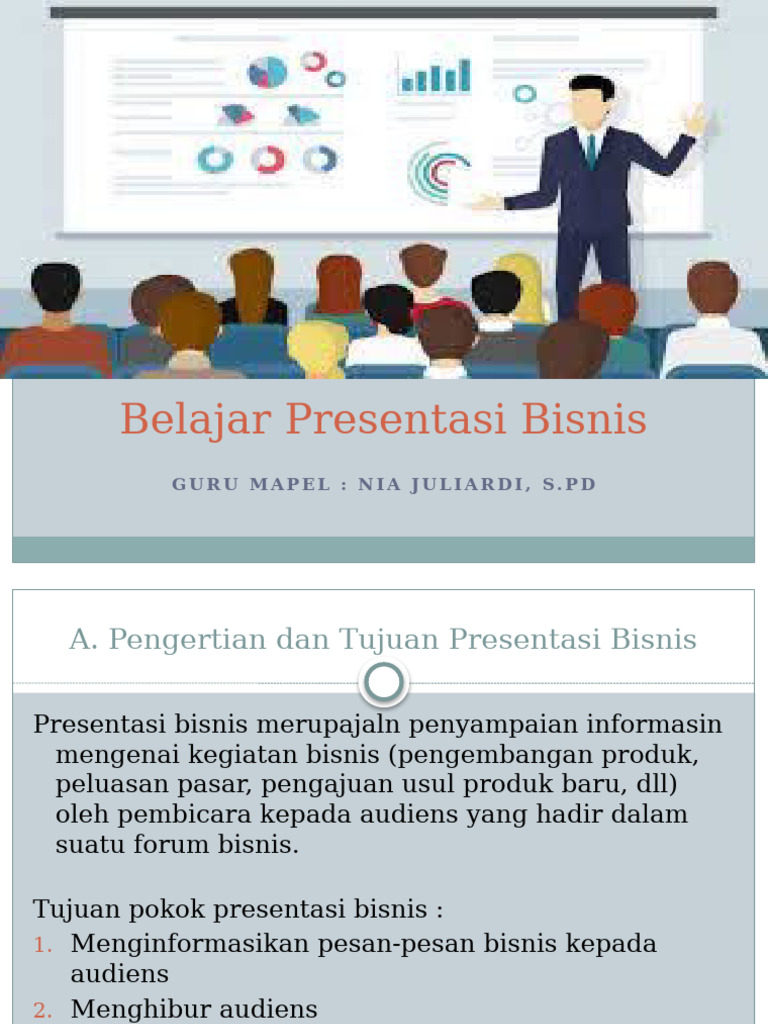 Belajar Presentasi Bisnis

GURU MAPEL : NIA JULIARDI, S.PD

A. Pengertian dan Tujuan Presentasi Bisnis

Presentasi bisnis merupajaln penyampaian informasin mengenai kegiatan bisnis (pengembangan produk, peluasan pasar, pengajuan usul produk baru, dll) oleh pembicara kepada audiens yang hadir dalam suatu forum bisnis.

Tujuan pokok presentasi bisnis :
1. Menginformasikan pesan-pesan bisnis kepada audiens
2. Menghibur audiens